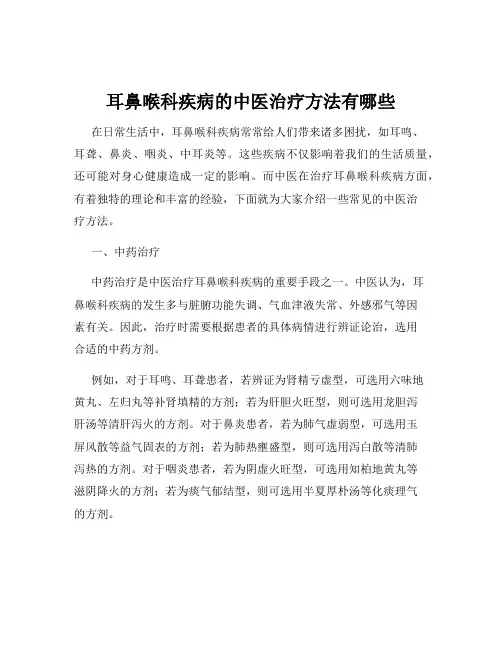 耳鼻喉科疾病的中医治疗方法有哪些

在日常生活中，耳鼻喉科疾病常常给人们带来诸多困扰，如耳鸣、耳聋、鼻炎、咽炎、中耳炎等。这些疾病不仅影响着我们的生活质量，还可能对身心健康造成一定的影响。而中医在治疗耳鼻喉科疾病方面，有着独特的理论和丰富的经验，下面就为大家介绍一些常见的中医治疗方法。

一、中药治疗

中药治疗是中医治疗耳鼻喉科疾病的重要手段之一。中医认为，耳鼻喉科疾病的发生多与脏腑功能失调、气血津液失常、外感邪气等因素有关。因此，治疗时需要根据患者的具体病情进行辨证论治，选用合适的中药方剂。

例如，对于耳鸣、耳聋患者，若辨证为肾精亏虚型，可选用六味地黄丸、左归丸等补肾填精的方剂；若为肝胆火旺型，则可选用龙胆泻肝汤等清肝泻火的方剂。对于鼻炎患者，若为肺气虚弱型，可选用玉屏风散等益气固表的方剂；若为肺热壅盛型，则可选用泻白散等清肺泻热的方剂。对于咽炎患者，若为阴虚火旺型，可选用知柏地黄丸等滋阴降火的方剂；若为痰气郁结型，则可选用半夏厚朴汤等化痰理气的方剂。